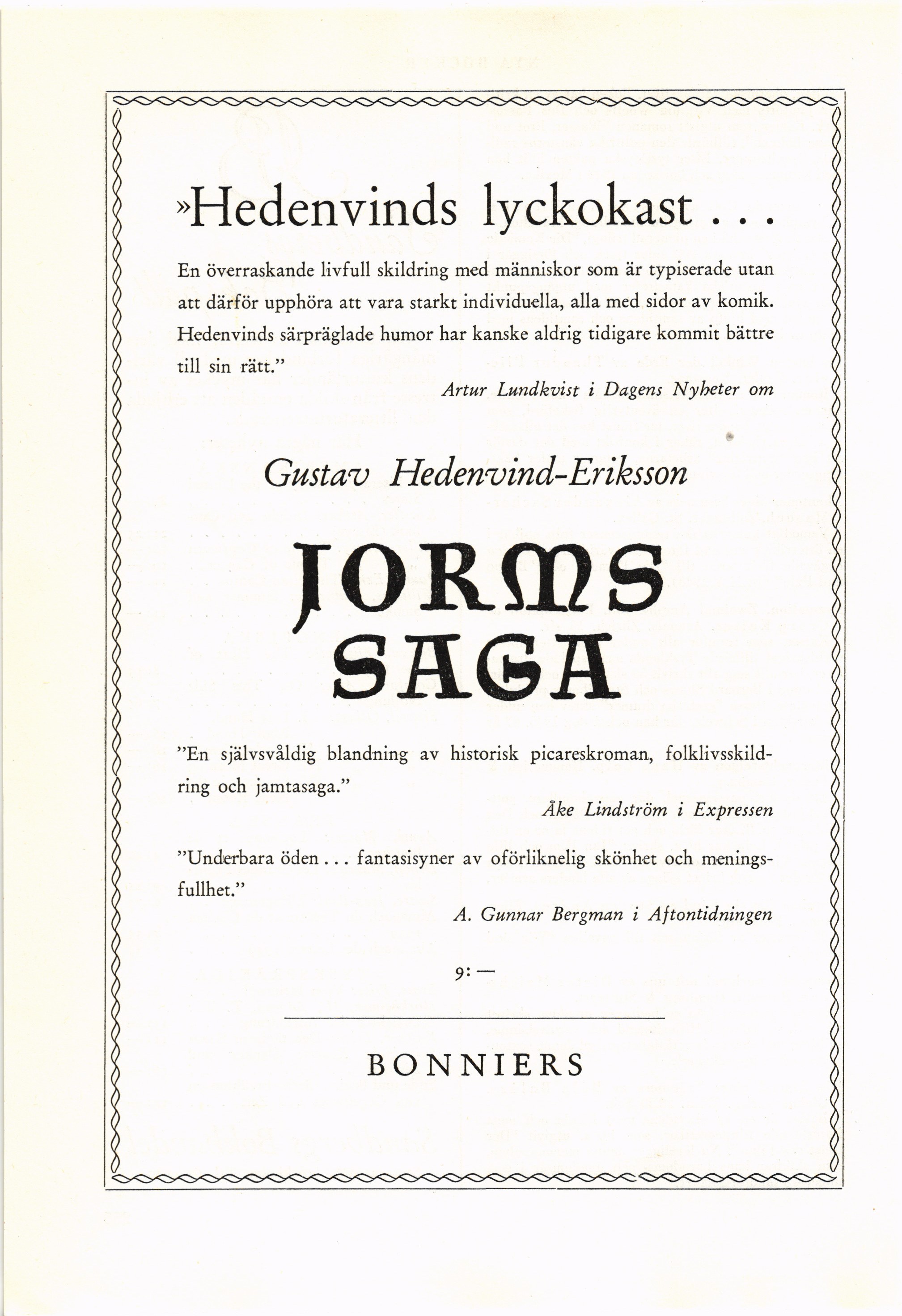 »Hedenvinds lyckokast . . .

En överraskande livfull skildring med människor som är typiserade utan att därför upphöra att vara starkt individuella, alla med sidor av komik. Hedenvinds särpräglade humor har kanske aldrig tidigare kommit bättre till sin rätt.”

Artur Lundkvist i Dagens Nyheter om

Gustav Hedenvind-Eriksson

JORMS SAGA

”En självsvåldig blandning av historisk picareskroman, folklivsskildring och jamtasaga.”

Åke Lindström i Expressen

”Underbara öden . . . fantasisyner av oförliknelig skönhet och meningsfullhet.”

A. Gunnar Bergman i Aftontidningen

9: —

BONNIERS